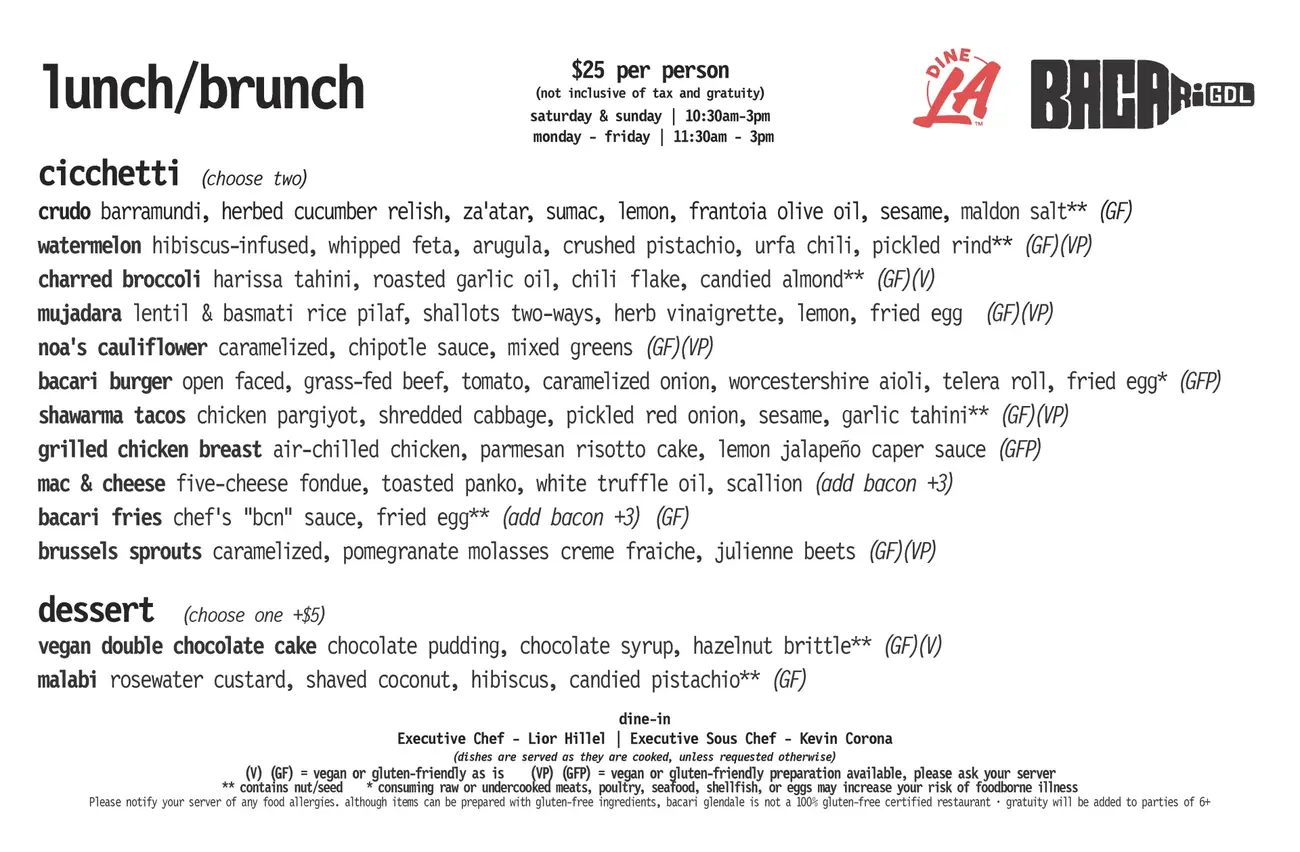 lunch/brunch

$25 per person
(not inclusive of tax and gratuity)
saturday & sunday | 10:30am-3pm
monday - friday | 11:30am - 3pm

DINE LA

BACARi GDL

cicchetti (choose two)

crudo barramundi, herbed cucumber relish, za'atar, sumac, lemon, frantoia olive oil, sesame, maldon salt** (GF)
watermelon hibiscus-infused, whipped feta, arugula, crushed pistachio, urfa chili, pickled rind** (GF)(VP)
charred broccoli harissa tahini, roasted garlic oil, chili flake, candied almond** (GF)(V)
mujadara lentil & basmati rice pilaf, shallots two-ways, herb vinaigrette, lemon, fried egg (GF)(VP)
noa's cauliflower caramelized, chipotle sauce, mixed greens (GF)(VP)
bacari burger open faced, grass-fed beef, tomato, caramelized onion, worcestershire aioli, telera roll, fried egg* (GFP)
shawarma tacos chicken pargiyot, shredded cabbage, pickled red onion, sesame, garlic tahini** (GF)(VP)
grilled chicken breast air-chilled chicken, parmesan risotto cake, lemon jalapeño caper sauce (GFP)
mac & cheese five-cheese fondue, toasted panko, white truffle oil, scallion (add bacon +3)
bacari fries chef's "bcn" sauce, fried egg** (add bacon +3) (GF)
brussels sprouts caramelized, pomegranate molasses creme fraiche, julienne beets (GF)(VP)

dessert (choose one +$5)

vegan double chocolate cake chocolate pudding, chocolate syrup, hazelnut brittle** (GF)(V)
malabi rosewater custard, shaved coconut, hibiscus, candied pistachio** (GF)

dine-in
Executive Chef - Lior Hillel | Executive Sous Chef - Kevin Corona
(dishes are served as they are cooked, unless requested otherwise)
(V) (GF) = vegan or gluten-friendly as is (VP) (GFP) = vegan or gluten-friendly preparation available, please ask your server
** contains nut/seed * consuming raw or undercooked meats, poultry, seafood, shellfish, or eggs may increase your risk of foodborne illness
Please notify your server of any food allergies. although items can be prepared with gluten-free ingredients, bacari glendale is not a 100% gluten-free certified restaurant · gratuity will be added to parties of 6+